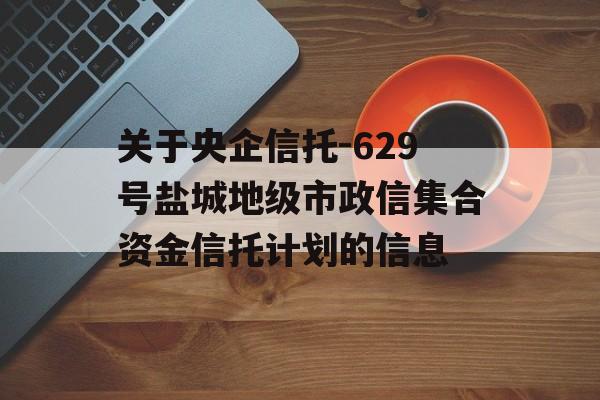 关于央企信托-629号盐城地级市政信集合资金信托计划的信息